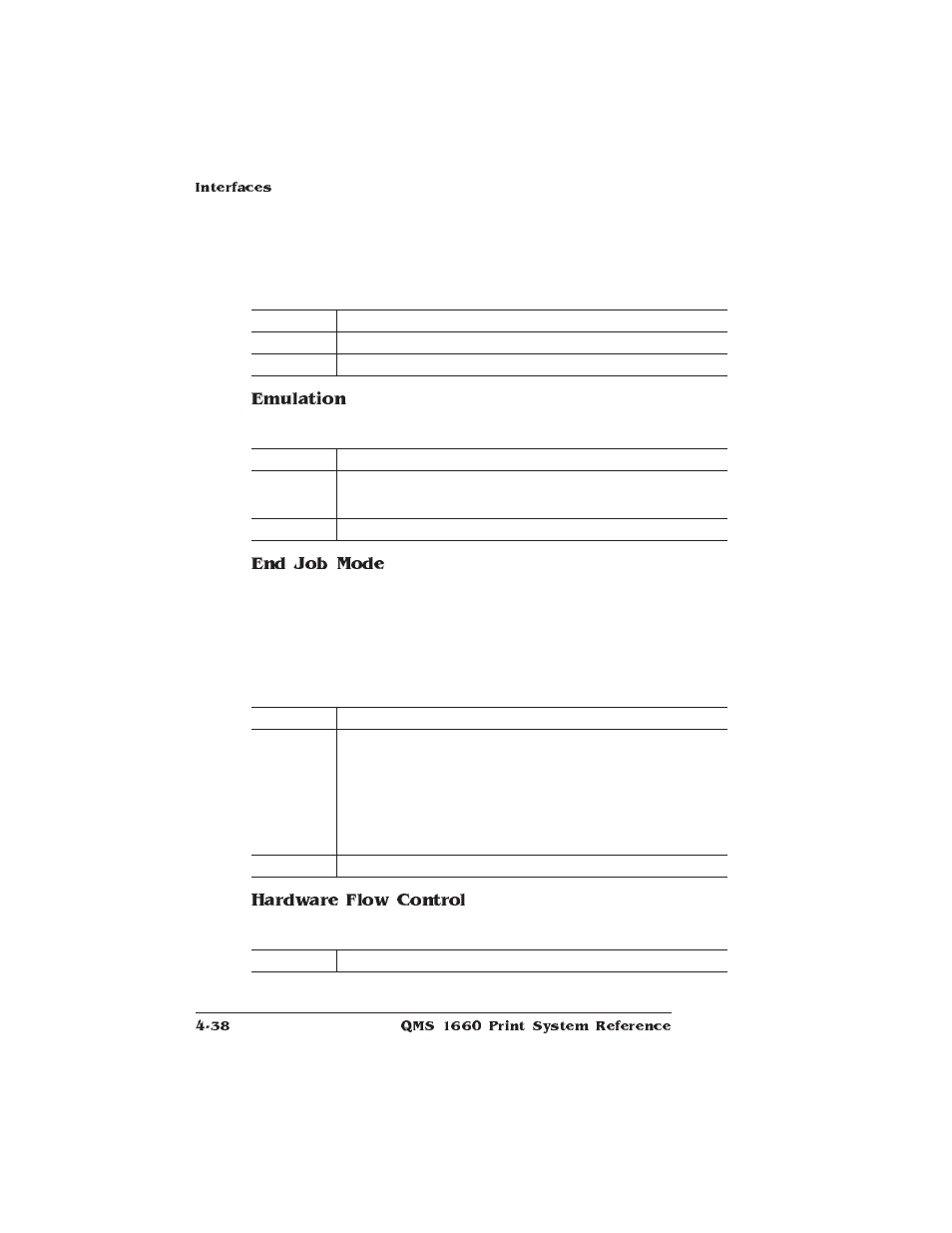 Interfaces

Emulation

End Job Mode

Hardware Flow Control

4-38 QMS 1660 Print System Reference